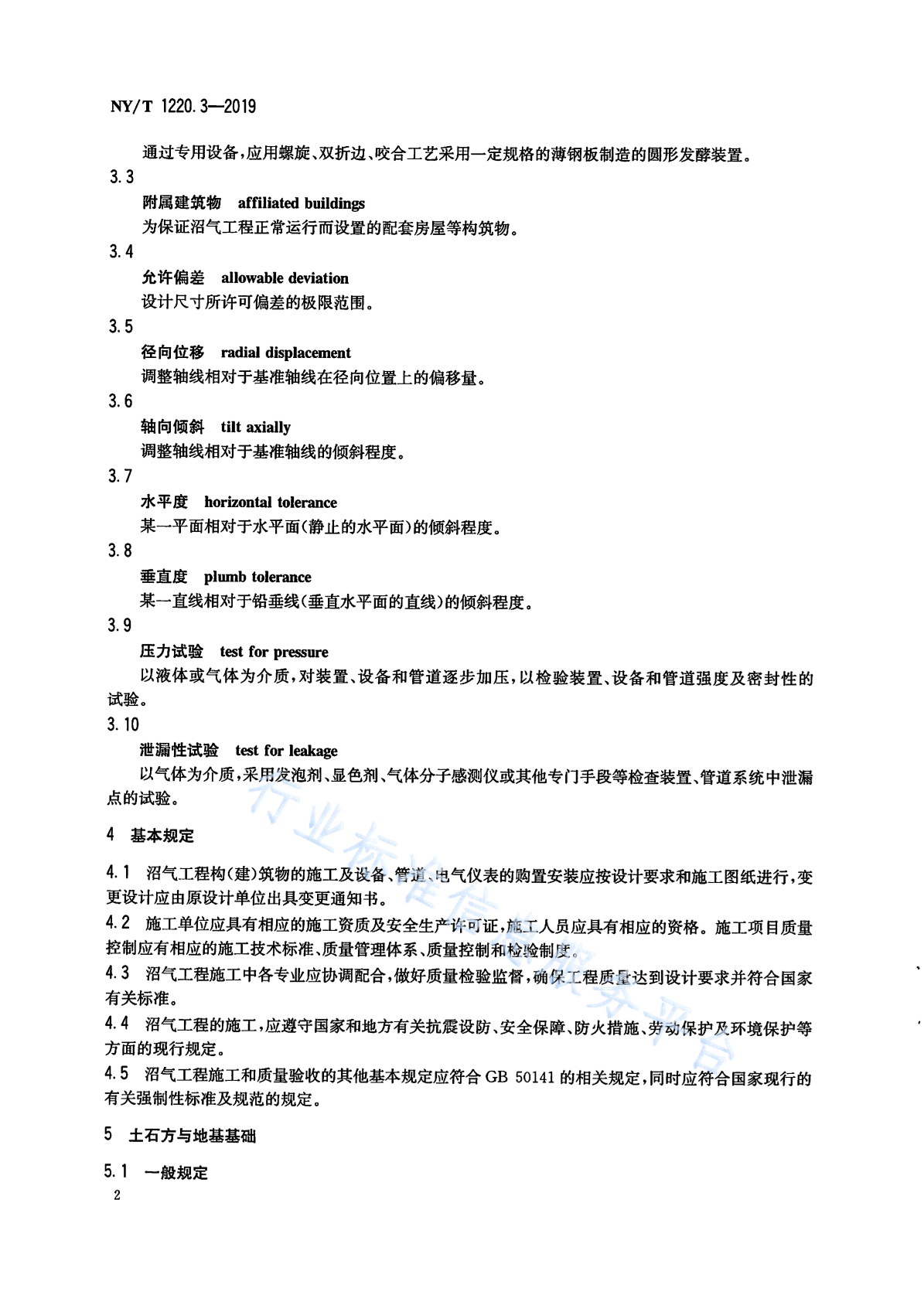 NY/T 1220.3—2019

通过专用设备，应用螺旋、双折边、咬合工艺采用一定规格的薄钢板制造的圆形发酵装置。

3.3

附属建筑物　affiliated buildings

为保证沼气工程正常运行而设置的配套房屋等构筑物。

3.4

允许偏差　allowable deviation

设计尺寸所许可偏差的极限范围。

3.5

径向位移　radial displacement

调整轴线相对于基准轴线在径向位置上的偏移量。

3.6

轴向倾斜　tilt axially

调整轴线相对于基准轴线的倾斜程度。

3.7

水平度　horizontal tolerance

某一平面相对于水平面(静止的水平面)的倾斜程度。

3.8

垂直度　plumb tolerance

某一直线相对于铅垂线(垂直水平面的直线)的倾斜程度。

3.9

压力试验　test for pressure

以液体或气体为介质，对装置、设备和管道逐步加压，以检验装置、设备和管道强度及密封性的试验。

3.10

泄漏性试验　test for leakage

以气体为介质，采用发泡剂、显色剂、气体分子感测仪或其他专门手段等检查装置、管道系统中泄漏点的试验。

4　基本规定

4.1　沼气工程构(建)筑物的施工及设备、管道、电气仪表的购置安装应按设计要求和施工图纸进行，变更设计应由原设计单位出具变更通知书。

4.2　施工单位应具有相应的施工资质及安全生产许可证，施工人员应具有相应的资格。施工项目质量控制应有相应的施工技术标准、质量管理体系、质量控制和检验制度。

4.3　沼气工程施工中各专业应协调配合，做好质量检验监督，确保工程质量达到设计要求并符合国家有关标准。

4.4　沼气工程的施工，应遵守国家和地方有关抗震设防、安全保障、防火措施、劳动保护及环境保护等方面的现行规定。

4.5　沼气工程施工和质量验收的其他基本规定应符合 GB 50141 的相关规定，同时应符合国家现行的有关强制性标准及规范的规定。

5　土石方与地基基础

5.1　一般规定

2

行业标准信息服务平台